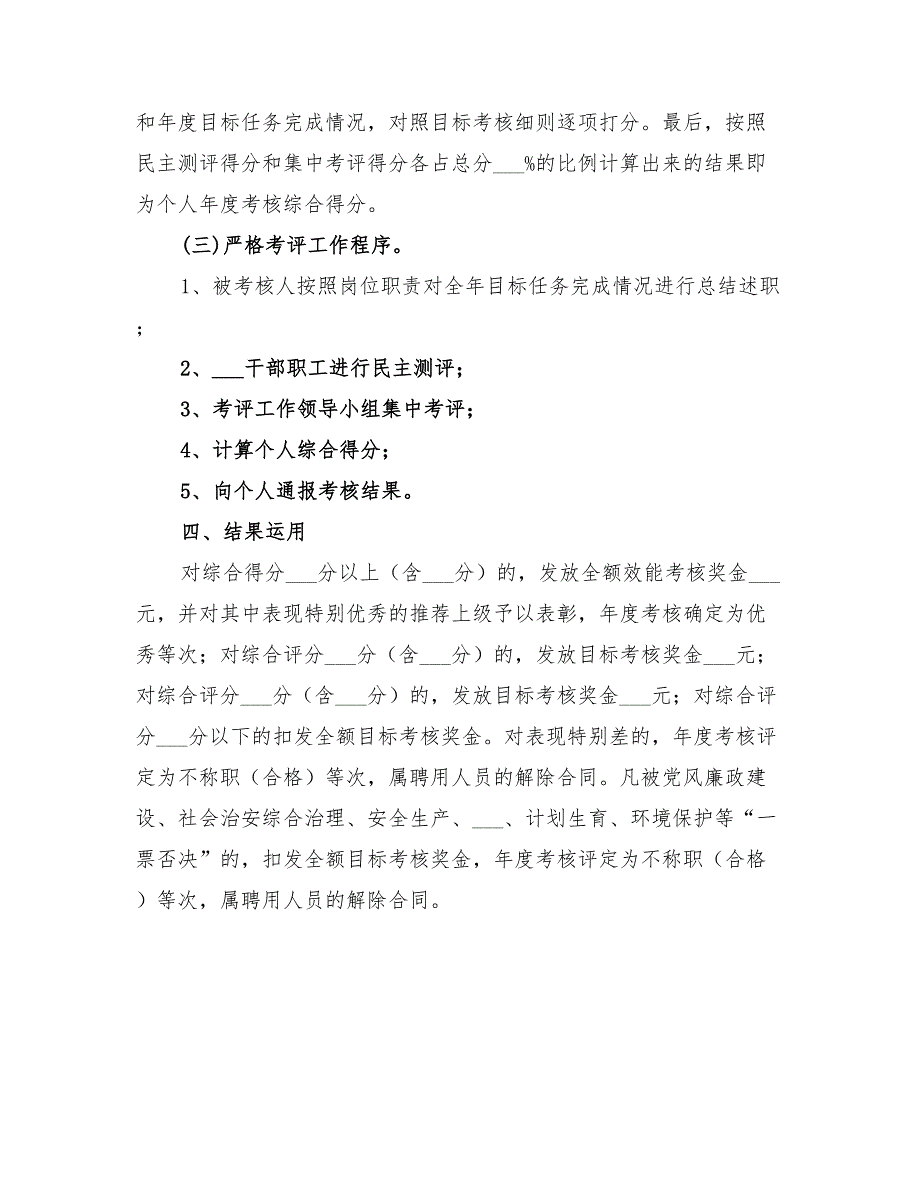 和年度目标任务完成情况，对照目标考核细则逐项打分。最后，按照民主测评得分和集中考评得分各占总分___%的比例计算出来的结果即为个人年度考核综合得分。

(三)严格考评工作程序。

1、被考核人按照岗位职责对全年目标任务完成情况进行总结述职；

2、___干部职工进行民主测评；

3、考评工作领导小组集中考评；

4、计算个人综合得分；

5、向个人通报考核结果。

四、结果运用

对综合得分___分以上（含___分）的，发放全额效能考核奖金___元，并对其中表现特别优秀的推荐上级予以表彰，年度考核确定为优秀等次；对综合评分___分（含___分）的，发放目标考核奖金___元；对综合评分___分（含___分）的，发放目标考核奖金___元；对综合评分___分以下的扣发全额目标考核奖金。对表现特别差的，年度考核评定为不称职（合格）等次，属聘用人员的解除合同。凡被党风廉政建设、社会治安综合治理、安全生产、___、计划生育、环境保护等“一票否决”的，扣发全额目标考核奖金，年度考核评定为不称职（合格）等次，属聘用人员的解除合同。